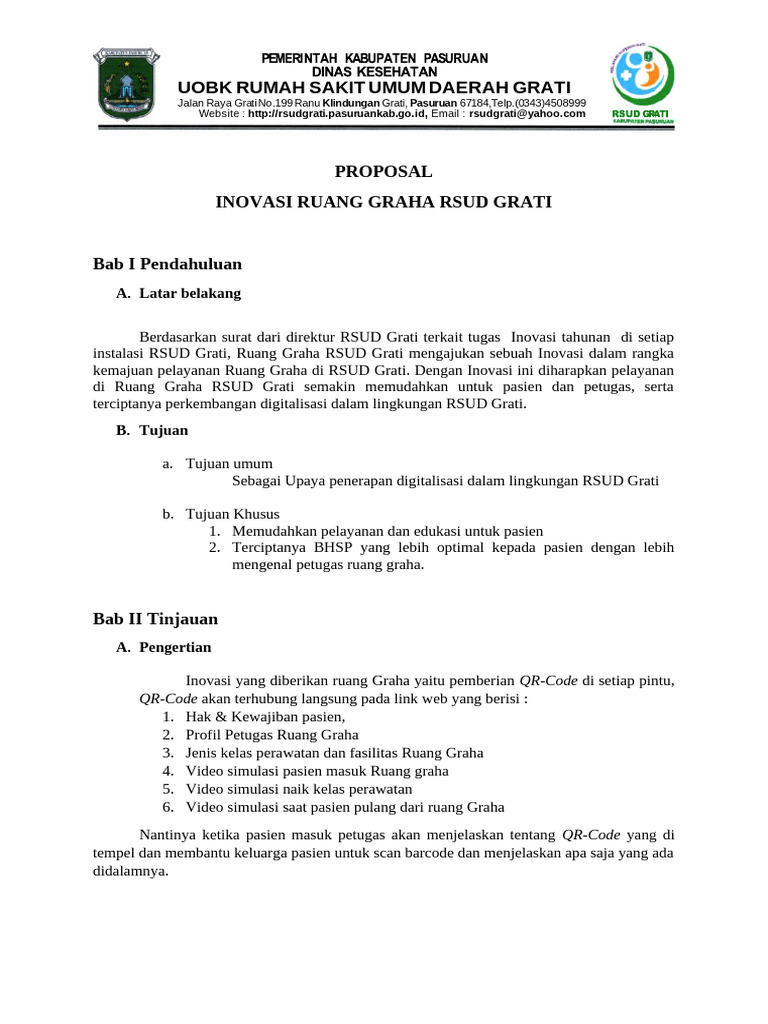 PEMERINTAH KABUPATEN PASURUAN
DINAS KESEHATAN
UOBK RUMAH SAKIT UMUM DAERAH GRATI
Jalan Raya Grati No.199 Ranu Klindungan Grati, Pasuruan 67184,Telp.(0343)4508999
Website : http://rsudgrati.pasuruankab.go.id, Email : rsudgrati@yahoo.com

RSUD GRATI
KABUPATEN PASURUAN

PROPOSAL

INOVASI RUANG GRAHA RSUD GRATI

Bab I Pendahuluan

A. Latar belakang

Berdasarkan surat dari direktur RSUD Grati terkait tugas Inovasi tahunan di setiap instalasi RSUD Grati, Ruang Graha RSUD Grati mengajukan sebuah Inovasi dalam rangka kemajuan pelayanan Ruang Graha di RSUD Grati. Dengan Inovasi ini diharapkan pelayanan di Ruang Graha RSUD Grati semakin memudahkan untuk pasien dan petugas, serta terciptanya perkembangan digitalisasi dalam lingkungan RSUD Grati.

B. Tujuan

a. Tujuan umum
Sebagai Upaya penerapan digitalisasi dalam lingkungan RSUD Grati

b. Tujuan Khusus
1. Memudahkan pelayanan dan edukasi untuk pasien
2. Terciptanya BHSP yang lebih optimal kepada pasien dengan lebih mengenal petugas ruang graha.

Bab II Tinjauan

A. Pengertian

Inovasi yang diberikan ruang Graha yaitu pemberian QR-Code di setiap pintu, QR-Code akan terhubung langsung pada link web yang berisi :
1. Hak & Kewajiban pasien,
2. Profil Petugas Ruang Graha
3. Jenis kelas perawatan dan fasilitas Ruang Graha
4. Video simulasi pasien masuk Ruang graha
5. Video simulasi naik kelas perawatan
6. Video simulasi saat pasien pulang dari ruang Graha

Nantinya ketika pasien masuk petugas akan menjelaskan tentang QR-Code yang di tempel dan membantu keluarga pasien untuk scan barcode dan menjelaskan apa saja yang ada didalamnya.